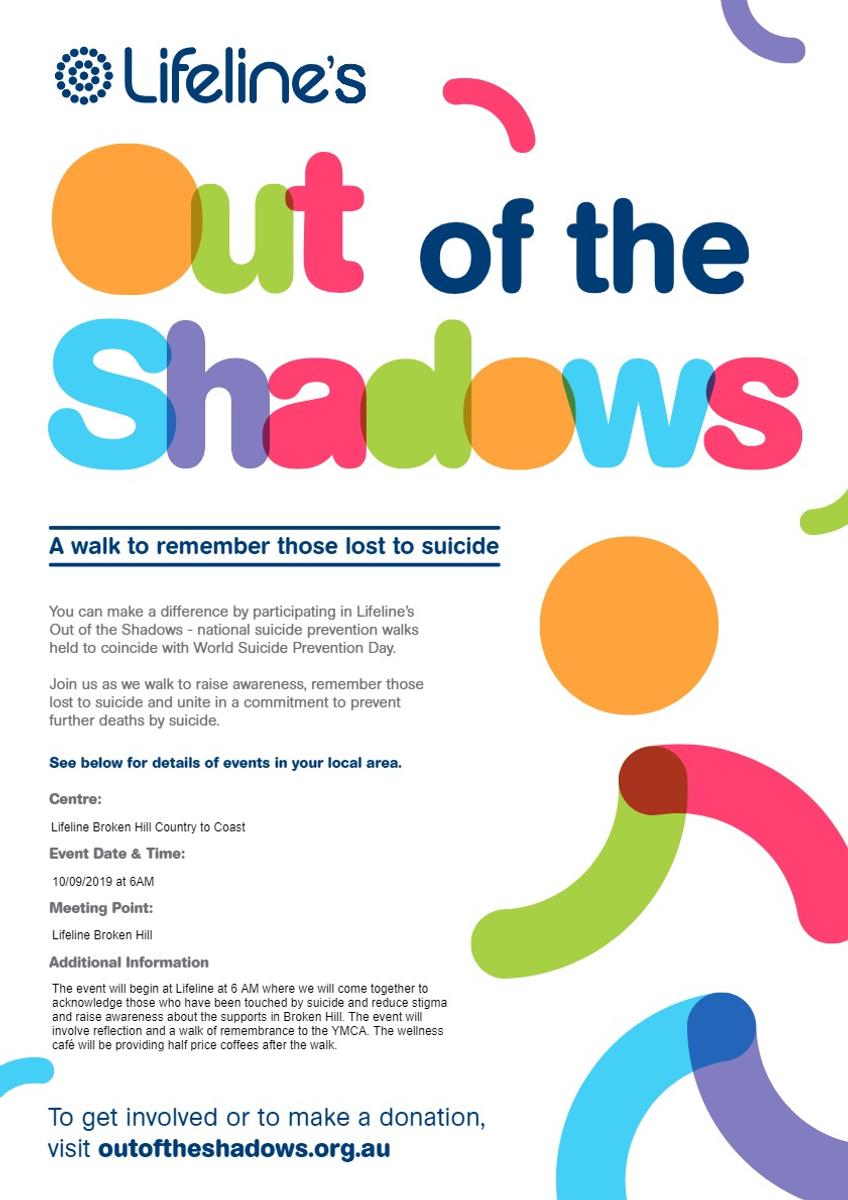 Lifeline's

Out of the Shadows

A walk to remember those lost to suicide

You can make a difference by participating in Lifeline's Out of the Shadows - national suicide prevention walks held to coincide with World Suicide Prevention Day.

Join us as we walk to raise awareness, remember those lost to suicide and unite in a commitment to prevent further deaths by suicide.

See below for details of events in your local area.

Centre:

Lifeline Broken Hill Country to Coast

Event Date & Time:

10/09/2019 at 6AM

Meeting Point:

Lifeline Broken Hill

Additional Information

The event will begin at Lifeline at 6 AM where we will come together to acknowledge those who have been touched by suicide and reduce stigma and raise awareness about the supports in Broken Hill. The event will involve reflection and a walk of remembrance to the YMCA. The wellness café will be providing half price coffees after the walk.

To get involved or to make a donation, visit outoftheshadows.org.au